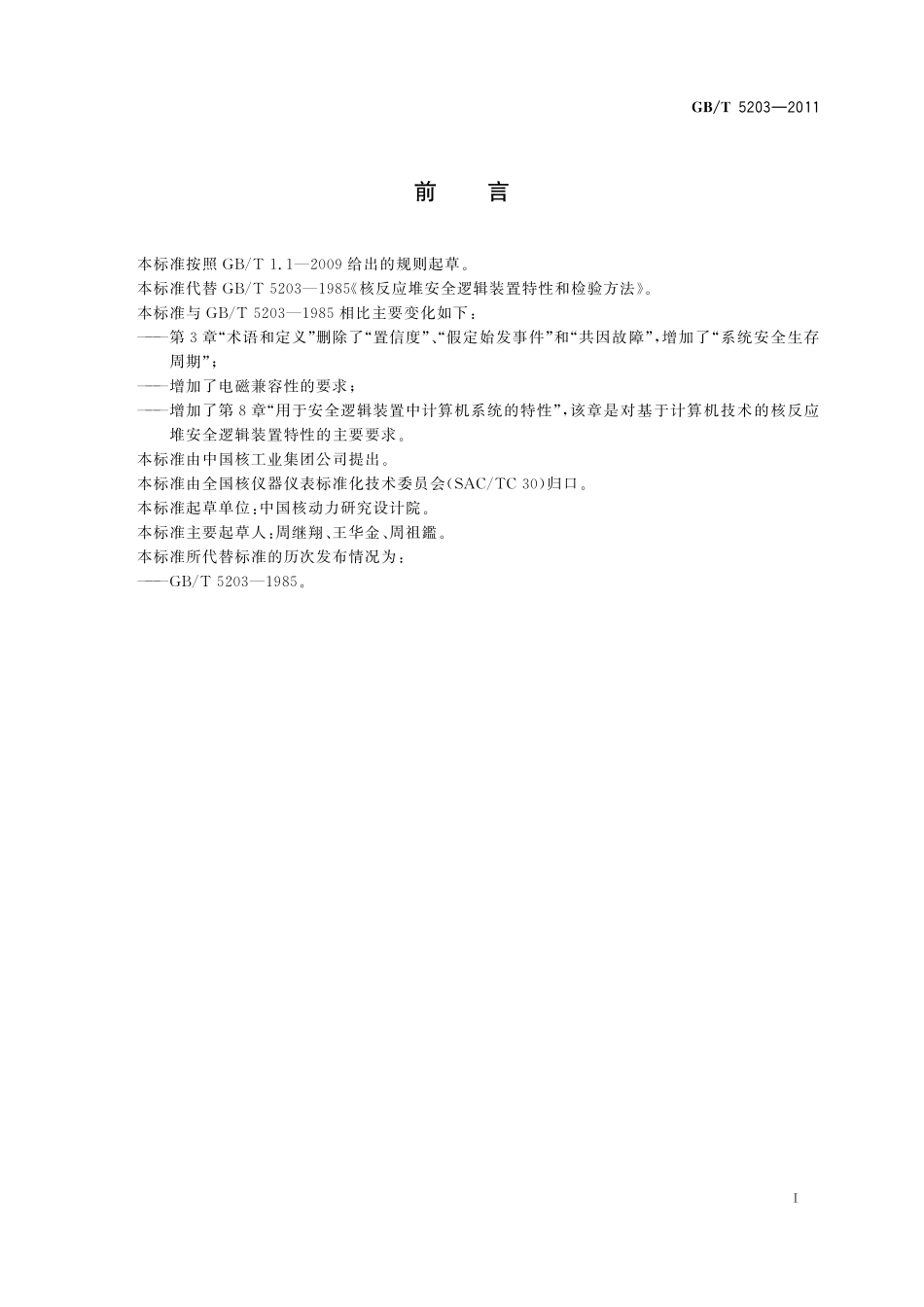 GB/T 5203—2011

前　言

本标准按照 GB/T 1.1—2009 给出的规则起草。

本标准代替 GB/T 5203—1985《核反应堆安全逻辑装置特性和检验方法》。

本标准与 GB/T 5203—1985 相比主要变化如下：

——第 3 章“术语和定义”删除了“置信度”、“假定始发事件”和“共因故障”，增加了“系统安全生存周期”；

——增加了电磁兼容性的要求；

——增加了第 8 章“用于安全逻辑装置中计算机系统的特性”，该章是对基于计算机技术的核反应堆安全逻辑装置特性的主要要求。

本标准由中国核工业集团公司提出。

本标准由全国核仪器仪表标准化技术委员会(SAC/TC 30)归口。

本标准起草单位：中国核动力研究设计院。

本标准主要起草人：周继翔、王华金、周祖鑑。

本标准所代替标准的历次发布情况为：

——GB/T 5203—1985。

I